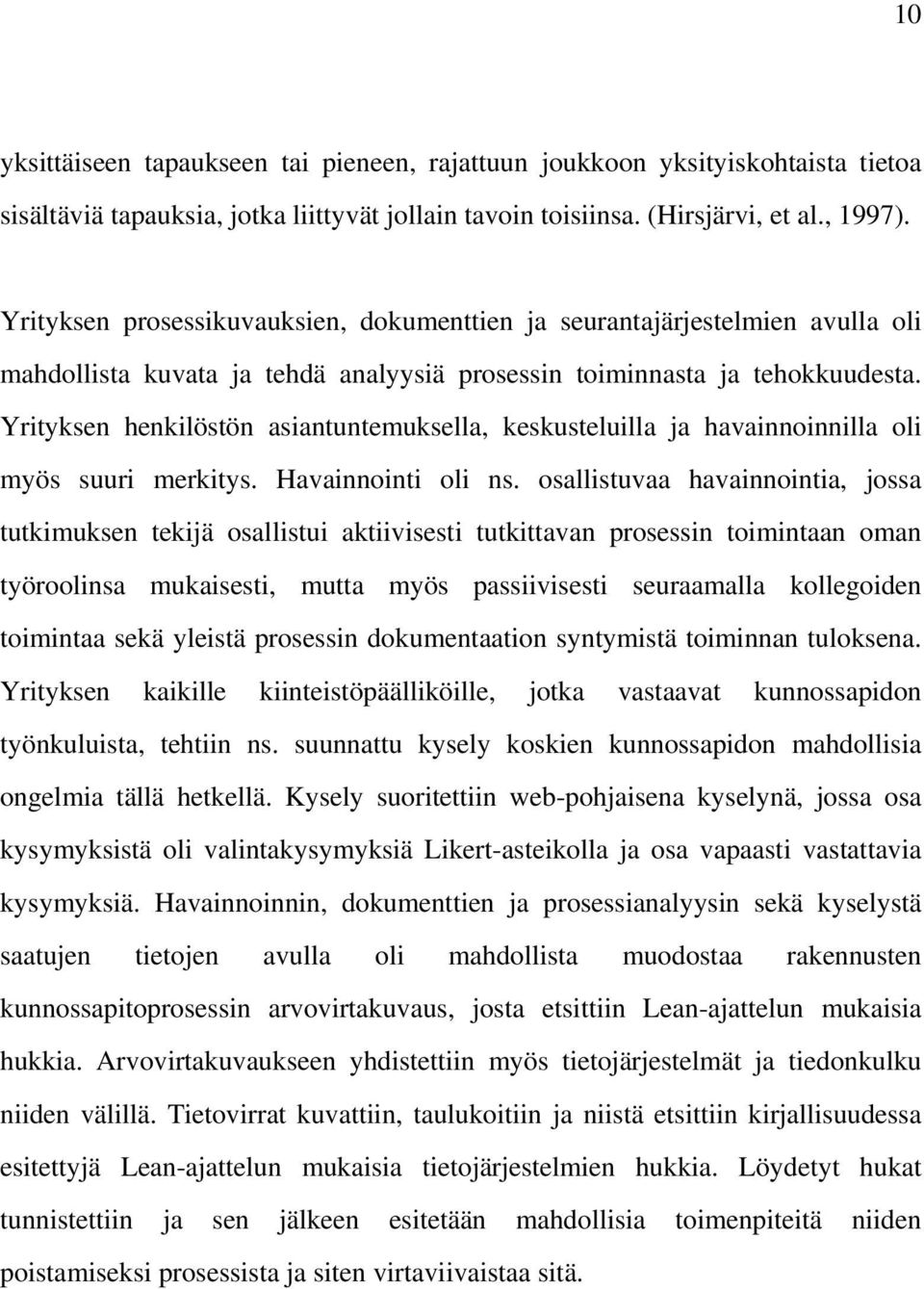 10

yksittäiseen tapaukseen tai pieneen, rajattuun joukkoon yksityiskohtaista tietoa sisältäviä tapauksia, jotka liittyvät jollain tavoin toisiinsa. (Hirsjärvi, et al., 1997).

Yrityksen prosessikuvauksien, dokumenttien ja seurantajärjestelmien avulla oli mahdollista kuvata ja tehdä analyysiä prosessin toiminnasta ja tehokkuudesta. Yrityksen henkilöstön asiantuntemuksella, keskusteluilla ja havainnoinnilla oli myös suuri merkitys. Havainnointi oli ns. osallistuvaa havainnointia, jossa tutkimuksen tekijä osallistui aktiivisesti tutkittavan prosessin toimintaan oman työroolinsa mukaisesti, mutta myös passiivisesti seuraamalla kollegoiden toimintaa sekä yleistä prosessin dokumentaation syntymistä toiminnan tuloksena. Yrityksen kaikille kiinteistöpäälliköille, jotka vastaavat kunnossapidon työnkuluista, tehtiin ns. suunnattu kysely koskien kunnossapidon mahdollisia ongelmia tällä hetkellä. Kysely suoritettiin web-pohjaisena kyselynä, jossa osa kysymyksistä oli valintakysymyksiä Likert-asteikolla ja osa vapaasti vastattavia kysymyksiä. Havainnoinnin, dokumenttien ja prosessianalyysin sekä kyselystä saatujen tietojen avulla oli mahdollista muodostaa rakennusten kunnossapitoprosessin arvovirtakuvaus, josta etsittiin Lean-ajattelun mukaisia hukkia. Arvovirtakuvaukseen yhdistettiin myös tietojärjestelmät ja tiedonkulku niiden välillä. Tietovirrat kuvattiin, taulukoitiin ja niistä etsittiin kirjallisuudessa esitettyjä Lean-ajattelun mukaisia tietojärjestelmien hukkia. Löydetyt hukat tunnistettiin ja sen jälkeen esitetään mahdollisia toimenpiteitä niiden poistamiseksi prosessista ja siten virtaviivaistaa sitä.